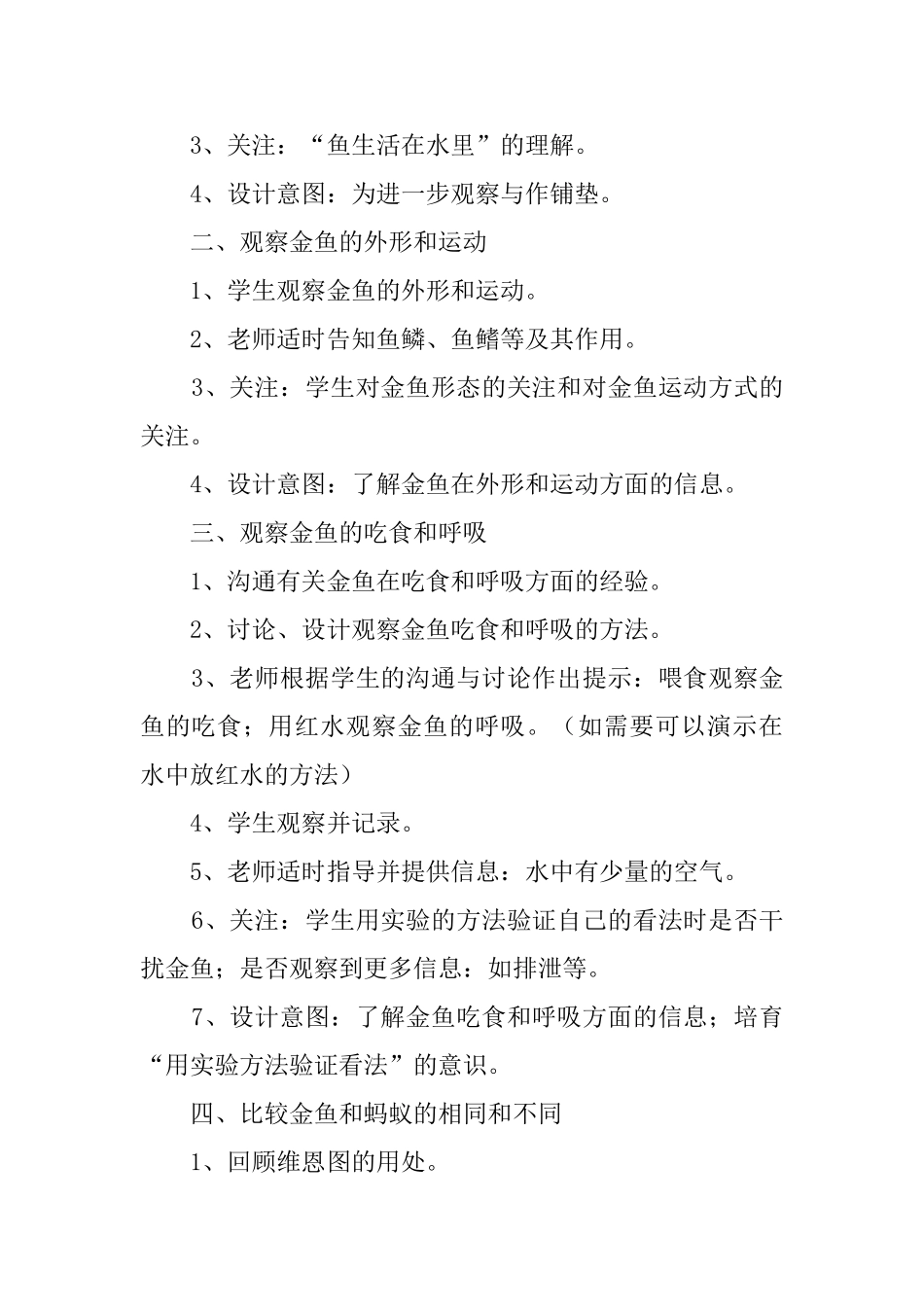 3、关注：“鱼生活在水里”的理解。

4、设计意图：为进一步观察与作铺垫。

二、观察金鱼的外形和运动

1、学生观察金鱼的外形和运动。

2、老师适时告知鱼鳞、鱼鳍等及其作用。

3、关注：学生对金鱼形态的关注和对金鱼运动方式的关注。

4、设计意图：了解金鱼在外形和运动方面的信息。

三、观察金鱼的吃食和呼吸

1、沟通有关金鱼在吃食和呼吸方面的经验。

2、讨论、设计观察金鱼吃食和呼吸的方法。

3、老师根据学生的沟通与讨论作出提示：喂食观察金鱼的吃食；用红水观察金鱼的呼吸。（如需要可以演示在水中放红水的方法）

4、学生观察并记录。

5、老师适时指导并提供信息：水中有少量的空气。

6、关注：学生用实验的方法验证自己的看法时是否干扰金鱼；是否观察到更多信息：如排泄等。

7、设计意图：了解金鱼吃食和呼吸方面的信息；培育“用实验方法验证看法”的意识。

四、比较金鱼和蚂蚁的相同和不同

1、回顾维恩图的用处。